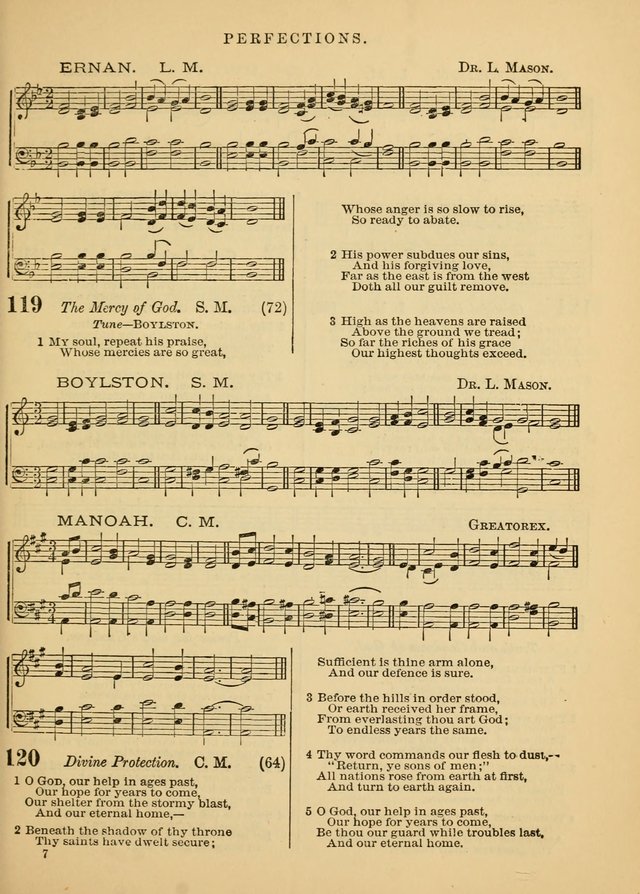 PERFECTIONS.

ERNAN. L. M.

Dr. L. Mason.

119 The Mercy of God. S. M. (72)

Tune—Boylston.

1 My soul, repeat his praise,
Whose mercies are so great,

Whose anger is so slow to rise,
So ready to abate.

2 His power subdues our sins,
And his forgiving love,
Far as the east is from the west
Doth all our guilt remove.

3 High as the heavens are raised
Above the ground we tread;
So far the riches of his grace
Our highest thoughts exceed.

BOYLSTON. S. M.

Dr. L. Mason.

MANOAH. C. M.

Greatorex.

120 Divine Protection. C. M. (64)

1 O God, our help in ages past,
Our hope for years to come,
Our shelter from the stormy blast,
And our eternal home,—

2 Beneath the shadow of thy throne
Thy saints have dwelt secure;

Sufficient is thine arm alone,
And our defence is sure.

3 Before the hills in order stood,
Or earth received her frame,
From everlasting thou art God;
To endless years the same.

4 Thy word commands our flesh to dust,—
"Return, ye sons of men;"
All nations rose from earth at first,
And turn to earth again.

5 O God, our help in ages past,
Our hope for years to come,
Be thou our guard while troubles last,
And our eternal home.

7